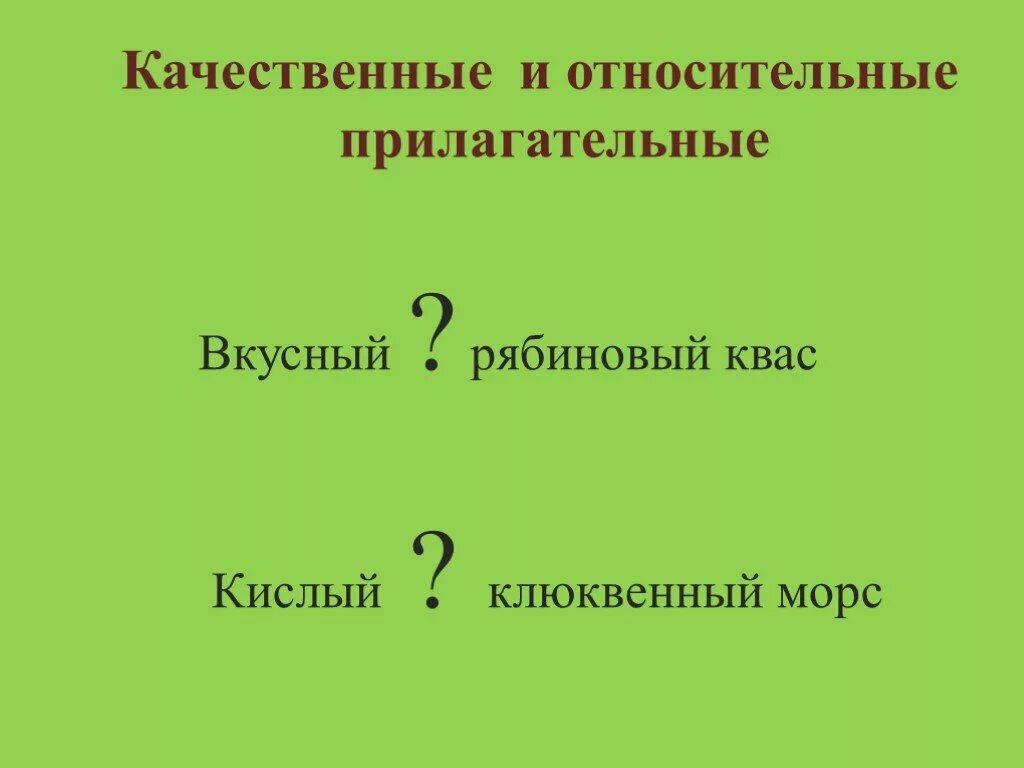 Качественные и относительные прилагательные

Вкусный ? рябиновый квас

Кислый ? клюквенный морс